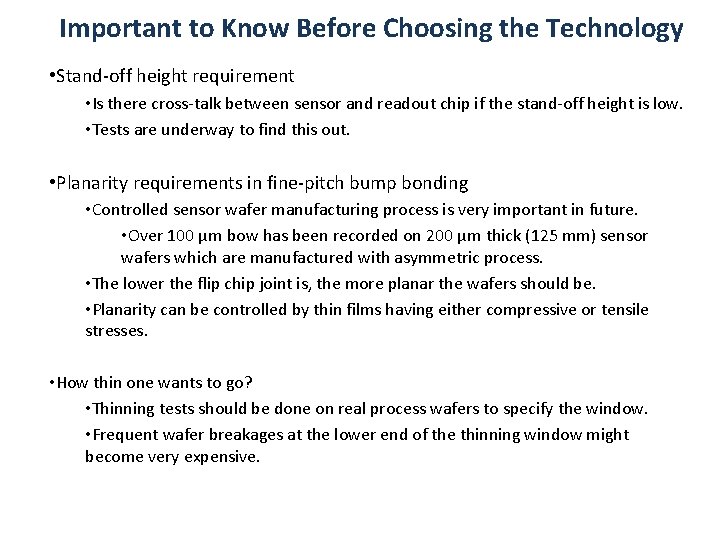 Important to Know Before Choosing the Technology

•Stand-off height requirement

•Is there cross-talk between sensor and readout chip if the stand-off height is low.

•Tests are underway to find this out.

•Planarity requirements in fine-pitch bump bonding

•Controlled sensor wafer manufacturing process is very important in future.

•Over 100 μm bow has been recorded on 200 μm thick (125 mm) sensor wafers which are manufactured with asymmetric process.

•The lower the flip chip joint is, the more planar the wafers should be.

•Planarity can be controlled by thin films having either compressive or tensile stresses.

•How thin one wants to go?

•Thinning tests should be done on real process wafers to specify the window.

•Frequent wafer breakages at the lower end of the thinning window might become very expensive.